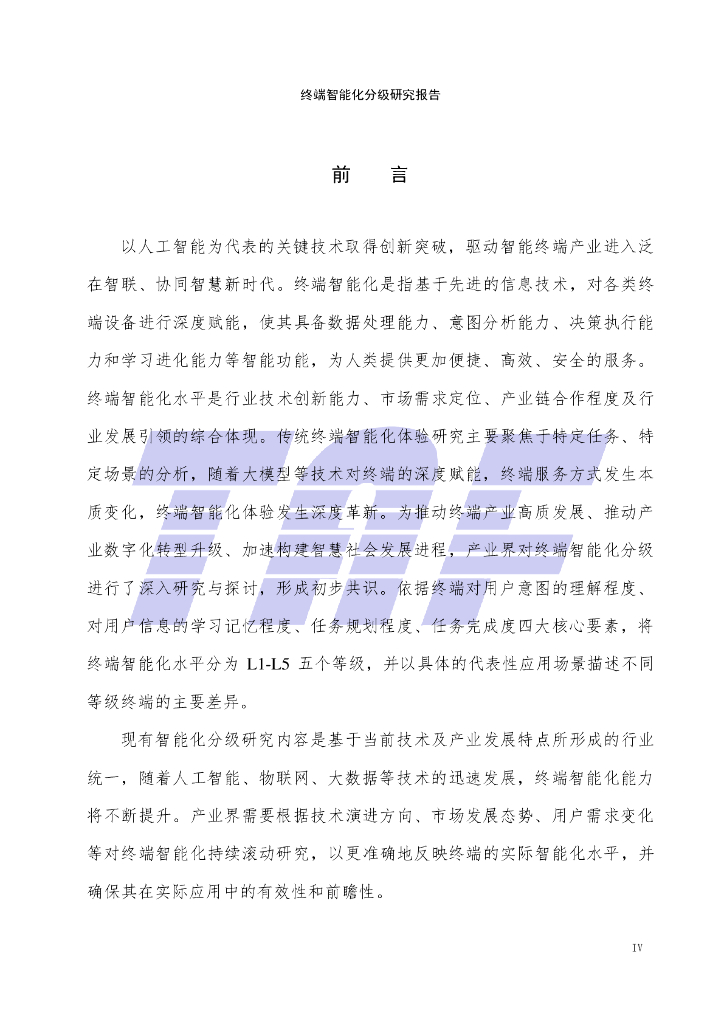 终端智能化分级研究报告

前　言

以人工智能为代表的关键技术取得创新突破，驱动智能终端产业进入泛在智联、协同智慧新时代。终端智能化是指基于先进的信息技术，对各类终端设备进行深度赋能，使其具备数据处理能力、意图分析能力、决策执行能力和学习进化能力等智能功能，为人类提供更加便捷、高效、安全的服务。终端智能化水平是行业技术创新能力、市场需求定位、产业链合作程度及行业发展引领的综合体现。传统终端智能化体验研究主要聚焦于特定任务、特定场景的分析，随着大模型等技术对终端的深度赋能，终端服务方式发生本质变化，终端智能化体验发生深度革新。为推动终端产业高质发展、推动产业数字化转型升级、加速构建智慧社会发展进程，产业界对终端智能化分级进行了深入研究与探讨，形成初步共识。依据终端对用户意图的理解程度、对用户信息的学习记忆程度、任务规划程度、任务完成度四大核心要素，将终端智能化水平分为 L1-L5 五个等级，并以具体的代表性应用场景描述不同等级终端的主要差异。

现有智能化分级研究内容是基于当前技术及产业发展特点所形成的行业统一，随着人工智能、物联网、大数据等技术的迅速发展，终端智能化能力将不断提升。产业界需要根据技术演进方向、市场发展态势、用户需求变化等对终端智能化持续滚动研究，以更准确地反映终端的实际智能化水平，并确保其在实际应用中的有效性和前瞻性。

IV